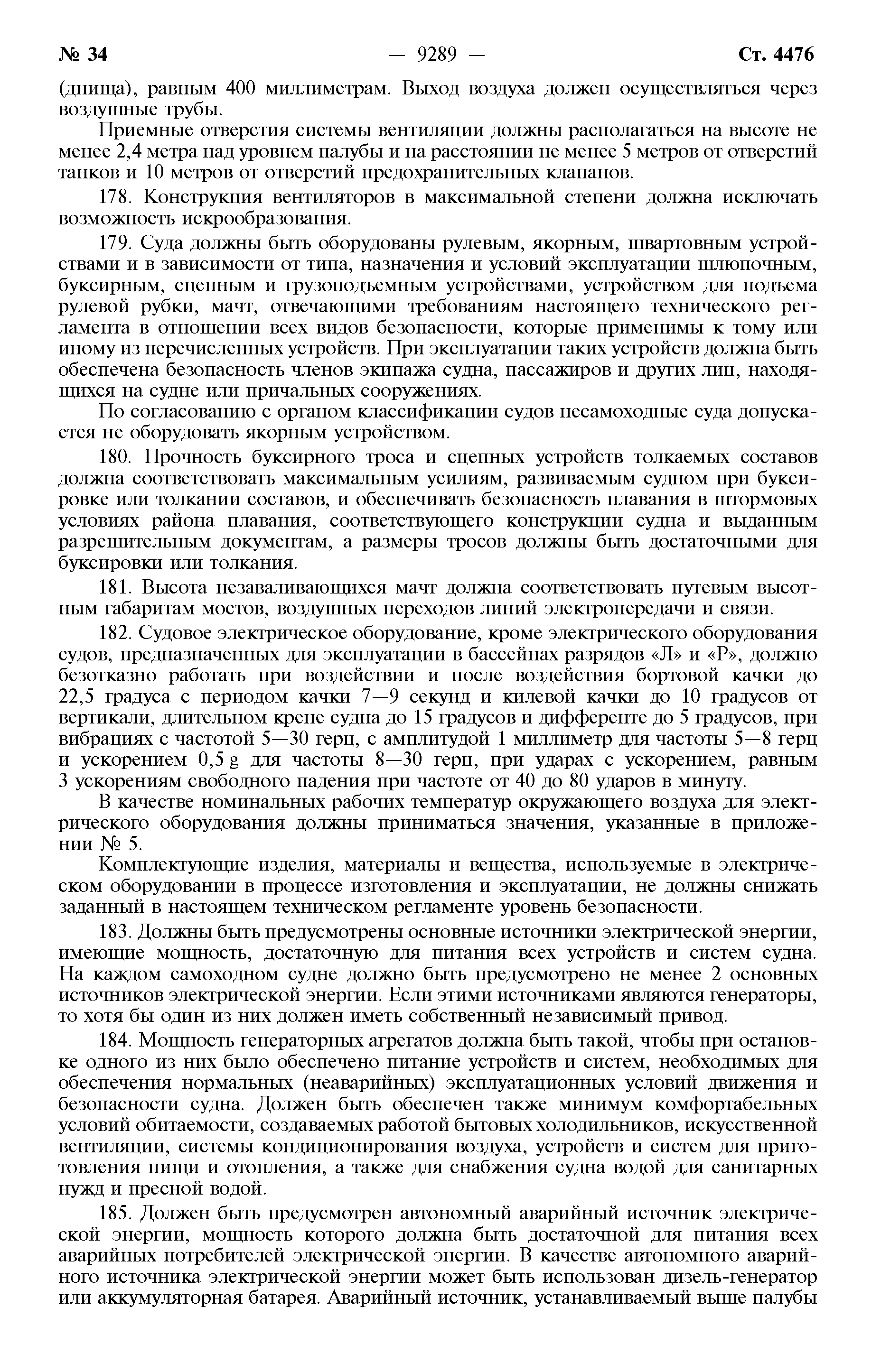 № 34 — 9289 — Ст. 4476

(днища), равным 400 миллиметрам. Выход воздуха должен осуществляться через воздушные трубы.

Приемные отверстия системы вентиляции должны располагаться на высоте не менее 2,4 метра над уровнем палубы и на расстоянии не менее 5 метров от отверстий танков и 10 метров от отверстий предохранительных клапанов.

178. Конструкция вентиляторов в максимальной степени должна исключать возможность искрообразования.

179. Суда должны быть оборудованы рулевым, якорным, швартовным устройствами и в зависимости от типа, назначения и условий эксплуатации шлюпочным, буксирным, сцепным и грузоподъемным устройствами, устройством для подъема рулевой рубки, мачт, отвечающими требованиям настоящего технического регламента в отношении всех видов безопасности, которые применимы к тому или иному из перечисленных устройств. При эксплуатации таких устройств должна быть обеспечена безопасность членов экипажа судна, пассажиров и других лиц, находящихся на судне или причальных сооружениях.

По согласованию с органом классификации судов несамоходные суда допускается не оборудовать якорным устройством.

180. Прочность буксирного троса и сцепных устройств толкаемых составов должна соответствовать максимальным усилиям, развиваемым судном при буксировке или толкании составов, и обеспечивать безопасность плавания в штормовых условиях района плавания, соответствующего конструкции судна и выданным разрешительным документам, а размеры тросов должны быть достаточными для буксировки или толкания.

181. Высота незаваливающихся мачт должна соответствовать путевым высотным габаритам мостов, воздушных переходов линий электропередачи и связи.

182. Судовое электрическое оборудование, кроме электрического оборудования судов, предназначенных для эксплуатации в бассейнах разрядов «Л» и «Р», должно безотказно работать при воздействии и после воздействия бортовой качки до 22,5 градуса с периодом качки 7—9 секунд и килевой качки до 10 градусов от вертикали, длительном крене судна до 15 градусов и дифференте до 5 градусов, при вибрациях с частотой 5—30 герц, с амплитудой 1 миллиметр для частоты 5—8 герц и ускорением 0,5 g для частоты 8—30 герц, при ударах с ускорением, равным 3 ускорениям свободного падения при частоте от 40 до 80 ударов в минуту.

В качестве номинальных рабочих температур окружающего воздуха для электрического оборудования должны приниматься значения, указанные в приложении № 5.

Комплектующие изделия, материалы и вещества, используемые в электрическом оборудовании в процессе изготовления и эксплуатации, не должны снижать заданный в настоящем техническом регламенте уровень безопасности.

183. Должны быть предусмотрены основные источники электрической энергии, имеющие мощность, достаточную для питания всех устройств и систем судна. На каждом самоходном судне должно быть предусмотрено не менее 2 основных источников электрической энергии. Если этими источниками являются генераторы, то хотя бы один из них должен иметь собственный независимый привод.

184. Мощность генераторных агрегатов должна быть такой, чтобы при остановке одного из них было обеспечено питание устройств и систем, необходимых для обеспечения нормальных (неаварийных) эксплуатационных условий движения и безопасности судна. Должен быть обеспечен также минимум комфортабельных условий обитаемости, создаваемых работой бытовых холодильников, искусственной вентиляции, системы кондиционирования воздуха, устройств и систем для приготовления пищи и отопления, а также для снабжения судна водой для санитарных нужд и пресной водой.

185. Должен быть предусмотрен автономный аварийный источник электрической энергии, мощность которого должна быть достаточной для питания всех аварийных потребителей электрической энергии. В качестве автономного аварийного источника электрической энергии может быть использован дизель-генератор или аккумуляторная батарея. Аварийный источник, устанавливаемый выше палубы